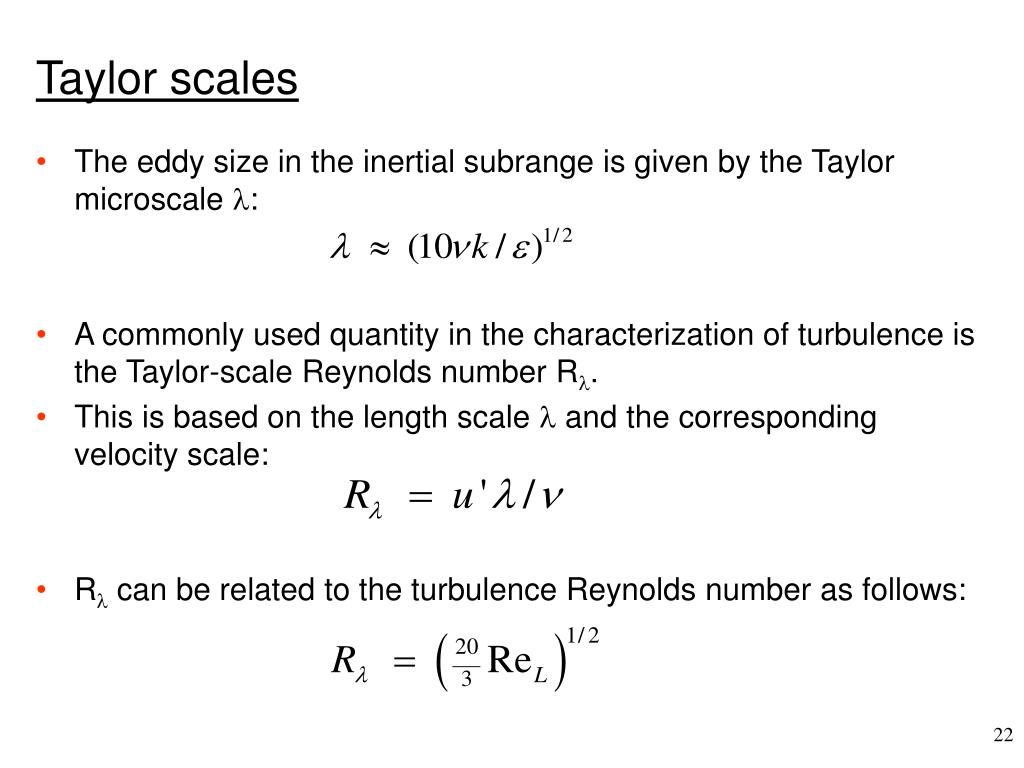 Taylor scales

• The eddy size in the inertial subrange is given by the Taylor microscale $\lambda$:

$\lambda \approx (10\nu k / \varepsilon)^{1/2}$

• A commonly used quantity in the characterization of turbulence is the Taylor-scale Reynolds number $R_\lambda$.
• This is based on the length scale $\lambda$ and the corresponding velocity scale:

$R_\lambda = u' \lambda / \nu$

• $R_\lambda$ can be related to the turbulence Reynolds number as follows:

$R_\lambda = \left( \frac{20}{3} \mathrm{Re}_L \right)^{1/2}$

22